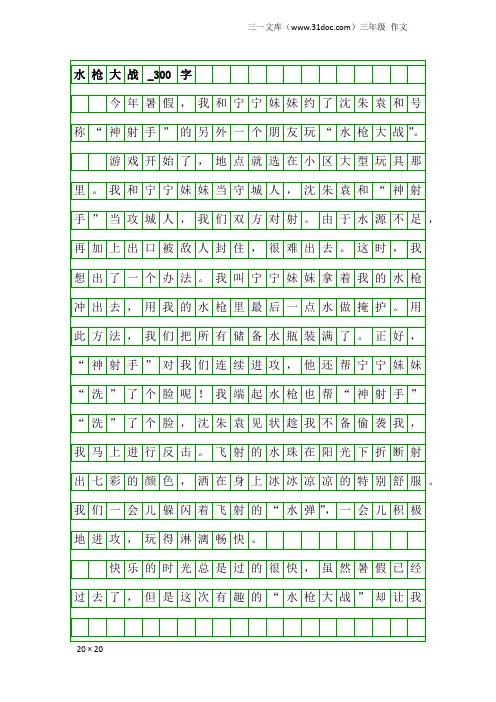 三一文库（www.31doc.com）三年级 作文

水枪大战_300字

今年暑假，我和宁宁妹妹约了沈朱袁和号称“神射手”的另外一个朋友玩“水枪大战”。

游戏开始了，地点就选在小区大型玩具那里。我和宁宁妹妹当守城人，沈朱袁和“神射手”当攻城人，我们双方对射。由于水源不足，再加上出口被敌人封住，很难出去。这时，我想出了一个办法。我叫宁宁妹妹拿着我的水枪冲出去，用我的水枪里最后一点水做掩护。用此方法，我们把所有储备水瓶装满了。正好，“神射手”对我们连续进攻，他还帮宁宁妹妹“洗”了个脸呢！我端起水枪也帮“神射手”“洗”了个脸，沈朱袁见状趁我不备偷袭我，我马上进行反击。飞射的水珠在阳光下折断射出七彩的颜色，洒在身上冰冰凉凉的特别舒服。我们一会儿躲闪着飞射的“水弹”，一会儿积极地进攻，玩得淋漓畅快。

快乐的时光总是过的很快，虽然暑假已经过去了，但是这次有趣的“水枪大战”却让我

20×20